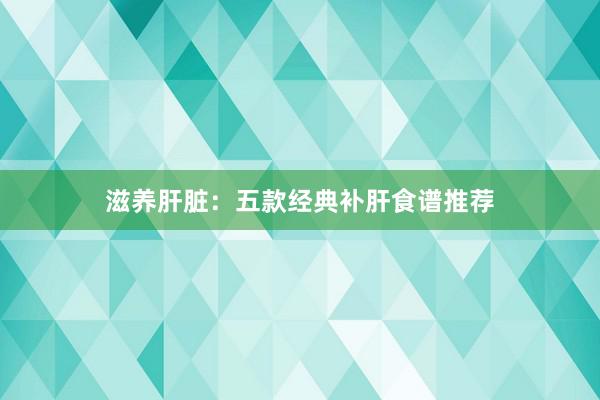 滋养肝脏：五款经典补肝食谱推荐